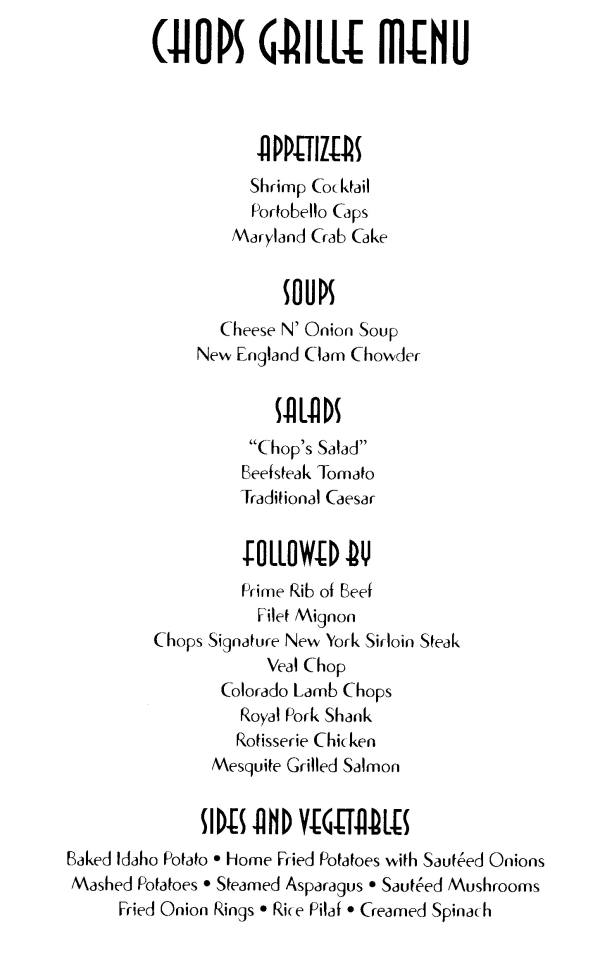 CHOPS GRILLE MENU

APPETIZERS

Shrimp Cocktail
Portobello Caps
Maryland Crab Cake

SOUPS

Cheese N' Onion Soup
New England Clam Chowder

SALADS

"Chop's Salad"
Beefsteak Tomato
Traditional Caesar

FOLLOWED BY

Prime Rib of Beef
Filet Mignon
Chops Signature New York Sirloin Steak
Veal Chop
Colorado Lamb Chops
Royal Pork Shank
Rotisserie Chicken
Mesquite Grilled Salmon

SIDES AND VEGETABLES

Baked Idaho Potato • Home Fried Potatoes with Sautéed Onions
Mashed Potatoes • Steamed Asparagus • Sautéed Mushrooms
Fried Onion Rings • Rice Pilaf • Creamed Spinach